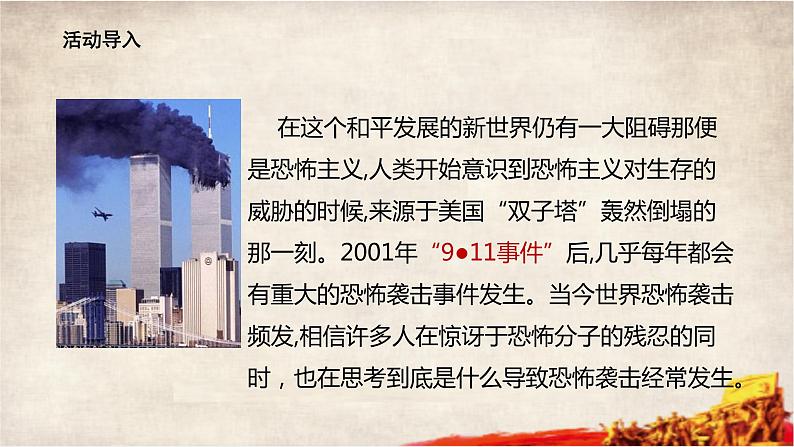 活动导入

在这个和平发展的新世界仍有一大阻碍那便是恐怖主义,人类开始意识到恐怖主义对生存的威胁的时候,来源于美国“双子塔”轰然倒塌的那一刻。2001年“9●11事件”后,几乎每年都会有重大的恐怖袭击事件发生。当今世界恐怖袭击频发,相信许多人在惊讶于恐怖分子的残忍的同时，也在思考到底是什么导致恐怖袭击经常发生。